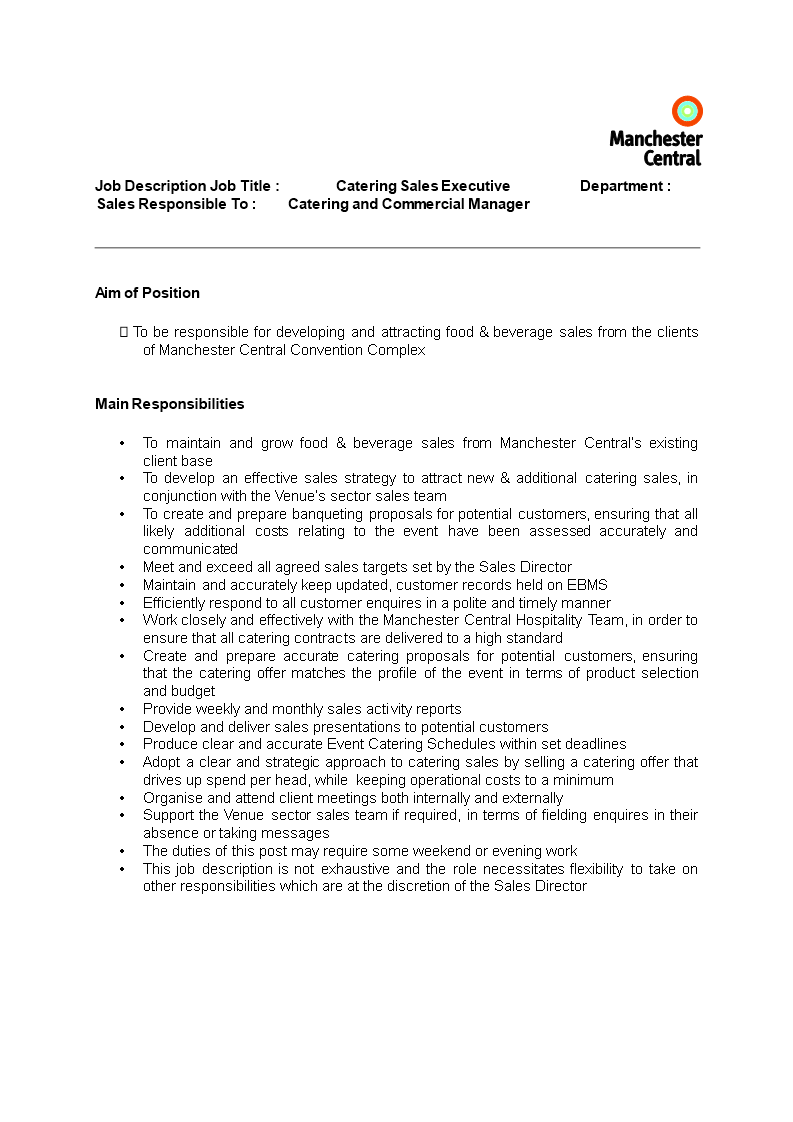 Manchester Central

Job Description Job Title : Catering Sales Executive Department : Sales Responsible To : Catering and Commercial Manager

Aim of Position

 To be responsible for developing and attracting food & beverage sales from the clients of Manchester Central Convention Complex

Main Responsibilities

• To maintain and grow food & beverage sales from Manchester Central's existing client base
• To develop an effective sales strategy to attract new & additional catering sales, in conjunction with the Venue's sector sales team
• To create and prepare banqueting proposals for potential customers, ensuring that all likely additional costs relating to the event have been assessed accurately and communicated
• Meet and exceed all agreed sales targets set by the Sales Director
• Maintain and accurately keep updated, customer records held on EBMS
• Efficiently respond to all customer enquires in a polite and timely manner
• Work closely and effectively with the Manchester Central Hospitality Team, in order to ensure that all catering contracts are delivered to a high standard
• Create and prepare accurate catering proposals for potential customers, ensuring that the catering offer matches the profile of the event in terms of product selection and budget
• Provide weekly and monthly sales activity reports
• Develop and deliver sales presentations to potential customers
• Produce clear and accurate Event Catering Schedules within set deadlines
• Adopt a clear and strategic approach to catering sales by selling a catering offer that drives up spend per head, while keeping operational costs to a minimum
• Organise and attend client meetings both internally and externally
• Support the Venue sector sales team if required, in terms of fielding enquires in their absence or taking messages
• The duties of this post may require some weekend or evening work
• This job description is not exhaustive and the role necessitates flexibility to take on other responsibilities which are at the discretion of the Sales Director